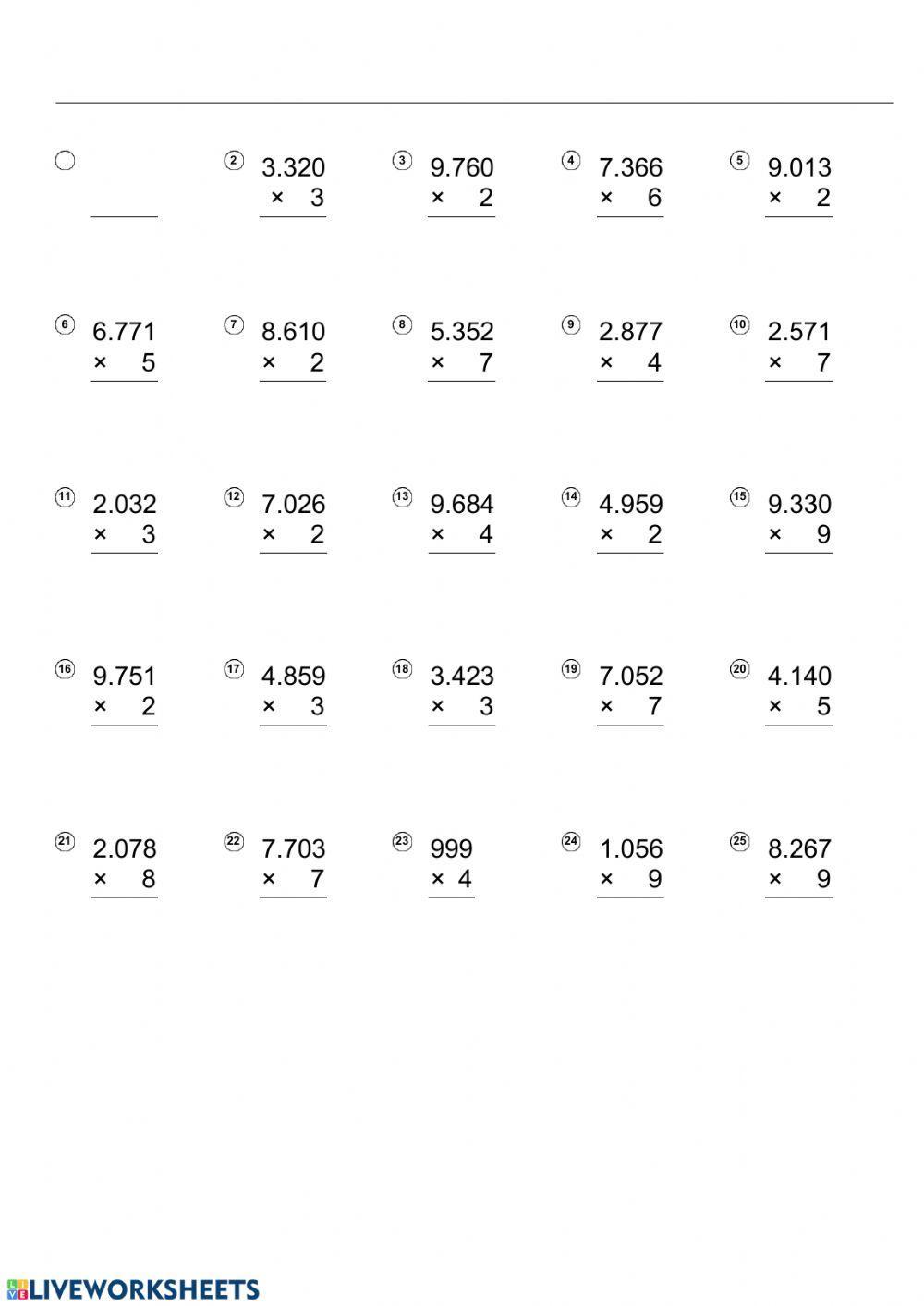 ②
3.320
× 3

③
9.760
× 2

④
7.366
× 6

⑤
9.013
× 2

⑥
6.771
× 5

⑦
8.610
× 2

⑧
5.352
× 7

⑨
2.877
× 4

⑩
2.571
× 7

⑪
2.032
× 3

⑫
7.026
× 2

⑬
9.684
× 4

⑭
4.959
× 2

⑮
9.330
× 9

⑯
9.751
× 2

⑰
4.859
× 3

⑱
3.423
× 3

⑲
7.052
× 7

⑳
4.140
× 5

㉑
2.078
× 8

㉒
7.703
× 7

㉓
999
× 4

㉔
1.056
× 9

㉕
8.267
× 9

LIVEWORKSHEETS